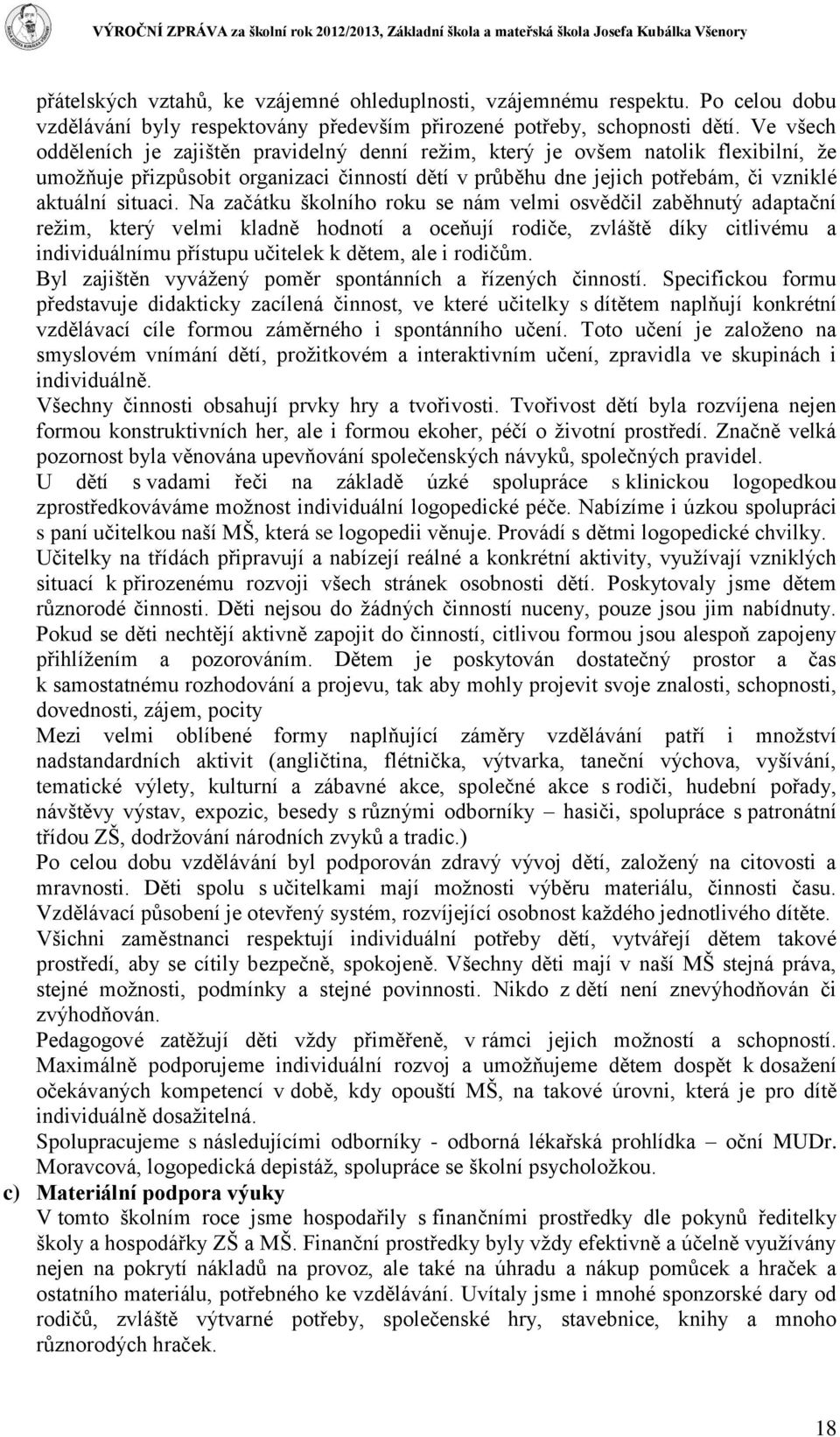 VÝROČNÍ ZPRÁVA za školní rok 2012/2013, Základní škola a mateřská škola Josefa Kubálka Všenory

přátelských vztahů, ke vzájemné ohleduplnosti, vzájemnému respektu. Po celou dobu vzdělávání byly respektovány především přirozené potřeby, schopnosti dětí. Ve všech odděleních je zajištěn pravidelný denní režim, který je ovšem natolik flexibilní, že umožňuje přizpůsobit organizaci činností dětí v průběhu dne jejich potřebám, či vzniklé aktuální situaci. Na začátku školního roku se nám velmi osvědčil zaběhnutý adaptační režim, který velmi kladně hodnotí a oceňují rodiče, zvláště díky citlivému a individuálnímu přístupu učitelek k dětem, ale i rodičům.
Byl zajištěn vyvážený poměr spontánních a řízených činností. Specifickou formu představuje didakticky zacílená činnost, ve které učitelky s dítětem naplňují konkrétní vzdělávací cíle formou záměrného i spontánního učení. Toto učení je založeno na smyslovém vnímání dětí, prožitkovém a interaktivním učení, zpravidla ve skupinách i individuálně.
Všechny činnosti obsahují prvky hry a tvořivosti. Tvořivost dětí byla rozvíjena nejen formou konstruktivních her, ale i formou ekoher, péčí o životní prostředí. Značně velká pozornost byla věnována upevňování společenských návyků, společných pravidel.
U dětí s vadami řeči na základě úzké spolupráce s klinickou logopedkou zprostředkováváme možnost individuální logopedické péče. Nabízíme i úzkou spolupráci s paní učitelkou naší MŠ, která se logopedii věnuje. Provádí s dětmi logopedické chvilky.
Učitelky na třídách připravují a nabízejí reálné a konkrétní aktivity, využívají vzniklých situací k přirozenému rozvoji všech stránek osobnosti dětí. Poskytovaly jsme dětem různorodé činnosti. Děti nejsou do žádných činností nuceny, pouze jsou jim nabídnuty. Pokud se děti nechtějí aktivně zapojit do činností, citlivou formou jsou alespoň zapojeny přihlížením a pozorováním. Dětem je poskytován dostatečný prostor a čas k samostatnému rozhodování a projevu, tak aby mohly projevit svoje znalosti, schopnosti, dovednosti, zájem, pocity
Mezi velmi oblíbené formy naplňující záměry vzdělávání patří i množství nadstandardních aktivit (angličtina, flétnička, výtvarka, taneční výchova, vyšívání, tematické výlety, kulturní a zábavné akce, společné akce s rodiči, hudební pořady, návštěvy výstav, expozic, besedy s různými odborníky – hasiči, spolupráce s patronátní třídou ZŠ, dodržování národních zvyků a tradic.)
Po celou dobu vzdělávání byl podporován zdravý vývoj dětí, založený na citovosti a mravnosti. Děti spolu s učitelkami mají možnosti výběru materiálu, činnosti času. Vzdělávací působení je otevřený systém, rozvíjející osobnost každého jednotlivého dítěte.
Všichni zaměstnanci respektují individuální potřeby dětí, vytvářejí dětem takové prostředí, aby se cítily bezpečně, spokojeně. Všechny děti mají v naší MŠ stejná práva, stejné možnosti, podmínky a stejné povinnosti. Nikdo z dětí není znevýhodňován či zvýhodňován.
Pedagogové zatěžují děti vždy přiměřeně, v rámci jejich možností a schopností. Maximálně podporujeme individuální rozvoj a umožňujeme dětem dospět k dosažení očekávaných kompetencí v době, kdy opouští MŠ, na takové úrovni, která je pro dítě individuálně dosažitelná.
Spolupracujeme s následujícími odborníky - odborná lékařská prohlídka – oční MUDr. Moravcová, logopedická depistáž, spolupráce se školní psycholožkou.
c) Materiální podpora výuky
V tomto školním roce jsme hospodařily s finančními prostředky dle pokynů ředitelky školy a hospodářky ZŠ a MŠ. Finanční prostředky byly vždy efektivně a účelně využívány nejen na pokrytí nákladů na provoz, ale také na úhradu a nákup pomůcek a hraček a ostatního materiálu, potřebného ke vzdělávání. Uvítaly jsme i mnohé sponzorské dary od rodičů, zvláště výtvarné potřeby, společenské hry, stavebnice, knihy a mnoho různorodých hraček.

18